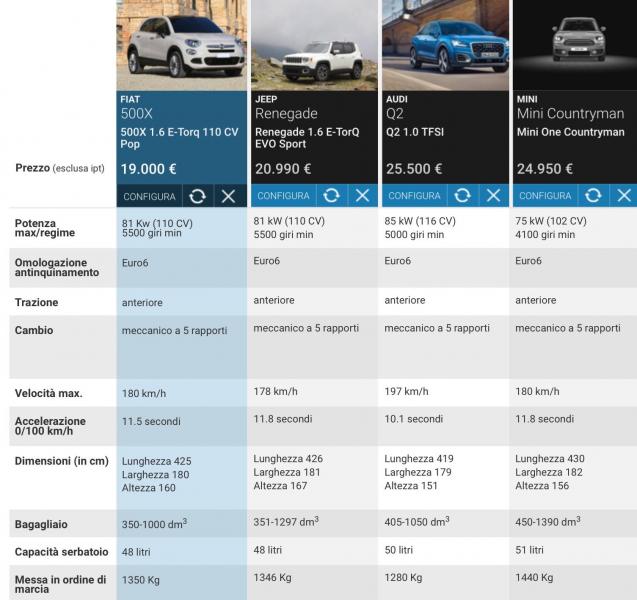 | | FIAT 500X 500X 1.6 E-Torq 110 CV Pop | JEEP Renegade Renegade 1.6 E-TorQ EVO Sport | AUDI Q2 Q2 1.0 TFSI | MINI Mini Countryman Mini One Countryman |
|---|---|---|---|---|
| Prezzo (esclusa ipt) | 19.000 € | 20.990 € | 25.500 € | 24.950 € |
| | CONFIGURA | CONFIGURA | CONFIGURA | CONFIGURA |
| Potenza max/regime | 81 Kw (110 CV) 5500 giri min | 81 kW (110 CV) 5500 giri min | 85 kW (116 CV) 5000 giri min | 75 kW (102 CV) 4100 giri min |
| Omologazione antinquinamento | Euro6 | Euro6 | Euro6 | Euro6 |
| Trazione | anteriore | anteriore | anteriore | anteriore |
| Cambio | meccanico a 5 rapporti | meccanico a 5 rapporti | meccanico a 5 rapporti | meccanico a 5 rapporti |
| Velocità max. | 180 km/h | 178 km/h | 197 km/h | 180 km/h |
| Accelerazione 0/100 km/h | 11.5 secondi | 11.8 secondi | 10.1 secondi | 11.8 secondi |
| Dimensioni (in cm) | Lunghezza 425 Larghezza 180 Altezza 160 | Lunghezza 426 Larghezza 181 Altezza 167 | Lunghezza 419 Larghezza 179 Altezza 151 | Lunghezza 430 Larghezza 182 Altezza 156 |
| Bagagliaio | 350-1000 $dm^3$ | 351-1297 $dm^3$ | 405-1050 $dm^3$ | 450-1390 $dm^3$ |
| Capacità serbatoio | 48 litri | 48 litri | 50 litri | 51 litri |
| Messa in ordine di marcia | 1350 Kg | 1346 Kg | 1280 Kg | 1440 Kg |